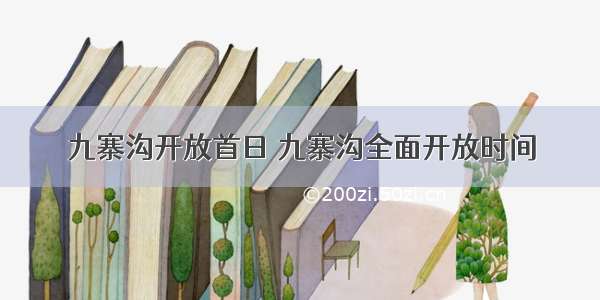 九寨沟开放首日 九寨沟全面开放时间

©200zi.50zi.cn